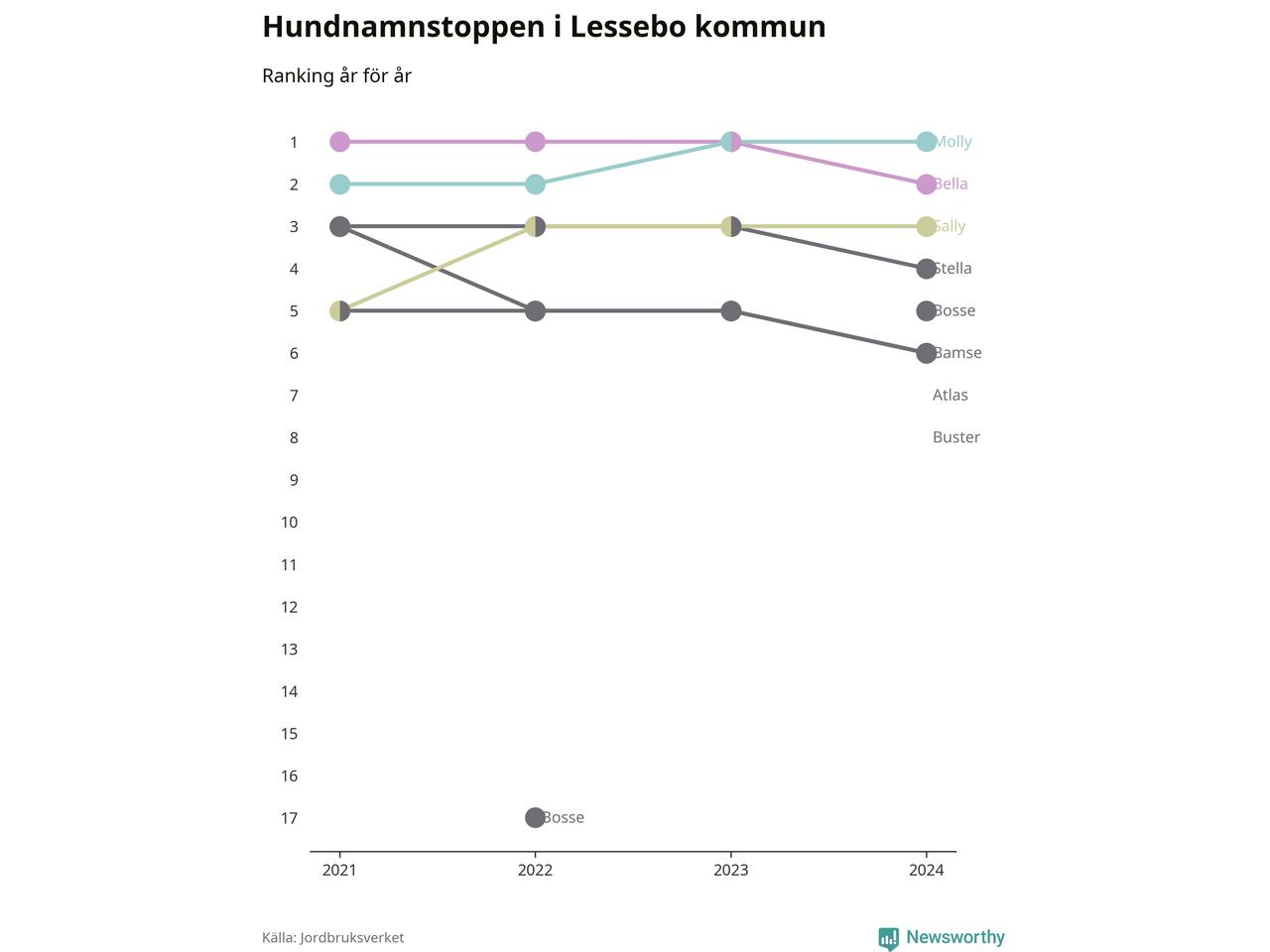 Hundnamnstoppen i Lessebo kommun

Ranking år för år

1
2
3
4
5
6
7
8
9
10
11
12
13
14
15
16
17

Molly
Bella
Sally
Stella
Bosse
Bamse
Atlas
Buster

Bosse

2021
2022
2023
2024

Källa: Jordbruksverket

Newsworthy